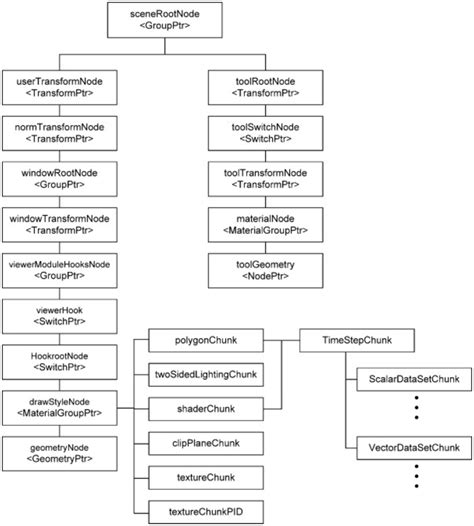 sceneRootNode
<GroupPtr>

userTransformNode
<TransformPtr>

normTransformNode
<TransformPtr>

windowRootNode
<GroupPtr>

windowTransformNode
<TransformPtr>

viewerModuleHooksNode
<GroupPtr>

viewerHook
<SwitchPtr>

HookrootNode
<SwitchPtr>

drawStyleNode
<MaterialGroupPtr>

geometryNode
<GeometryPtr>

toolRootNode
<TransformPtr>

toolSwitchNode
<SwitchPtr>

toolTransformNode
<TransformPtr>

materialNode
<MaterialGroupPtr>

toolGeometry
<NodePtr>

polygonChunk

twoSidedLightingChunk

shaderChunk

clipPlaneChunk

textureChunk

textureChunkPID

TimeStepChunk

ScalarDataSetChunk

VectorDataSetChunk